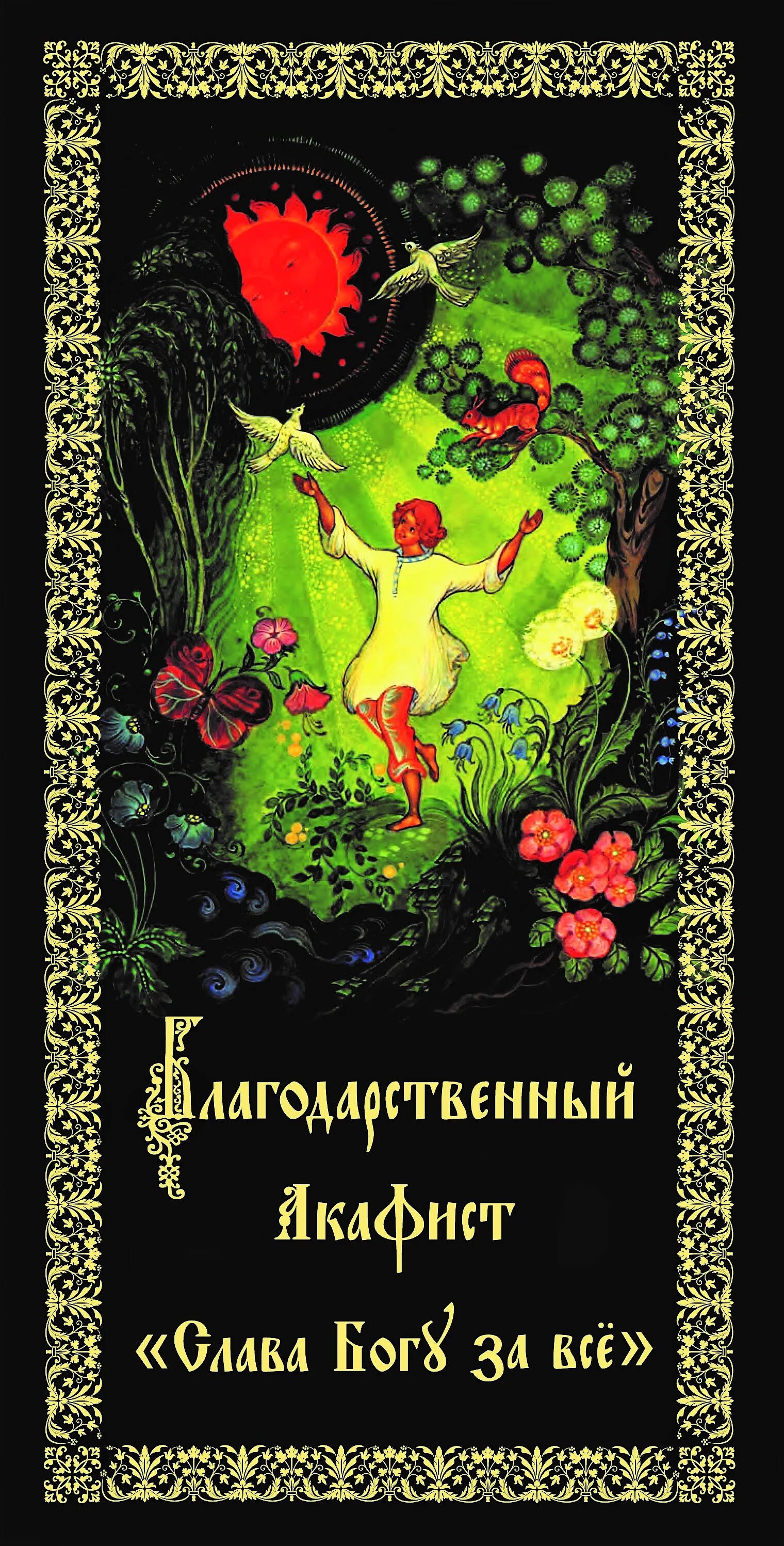 Благодарственный Акафист
«Слава Богу за всё»